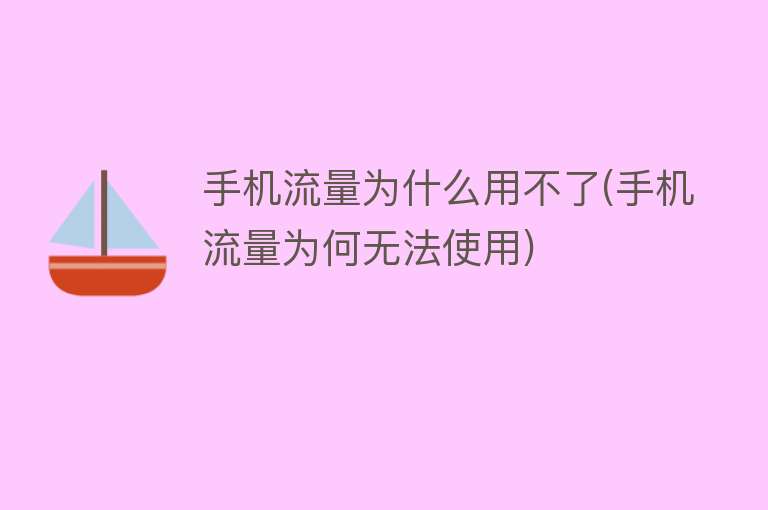 手机流量为什么用不了(手机流量为何无法使用)